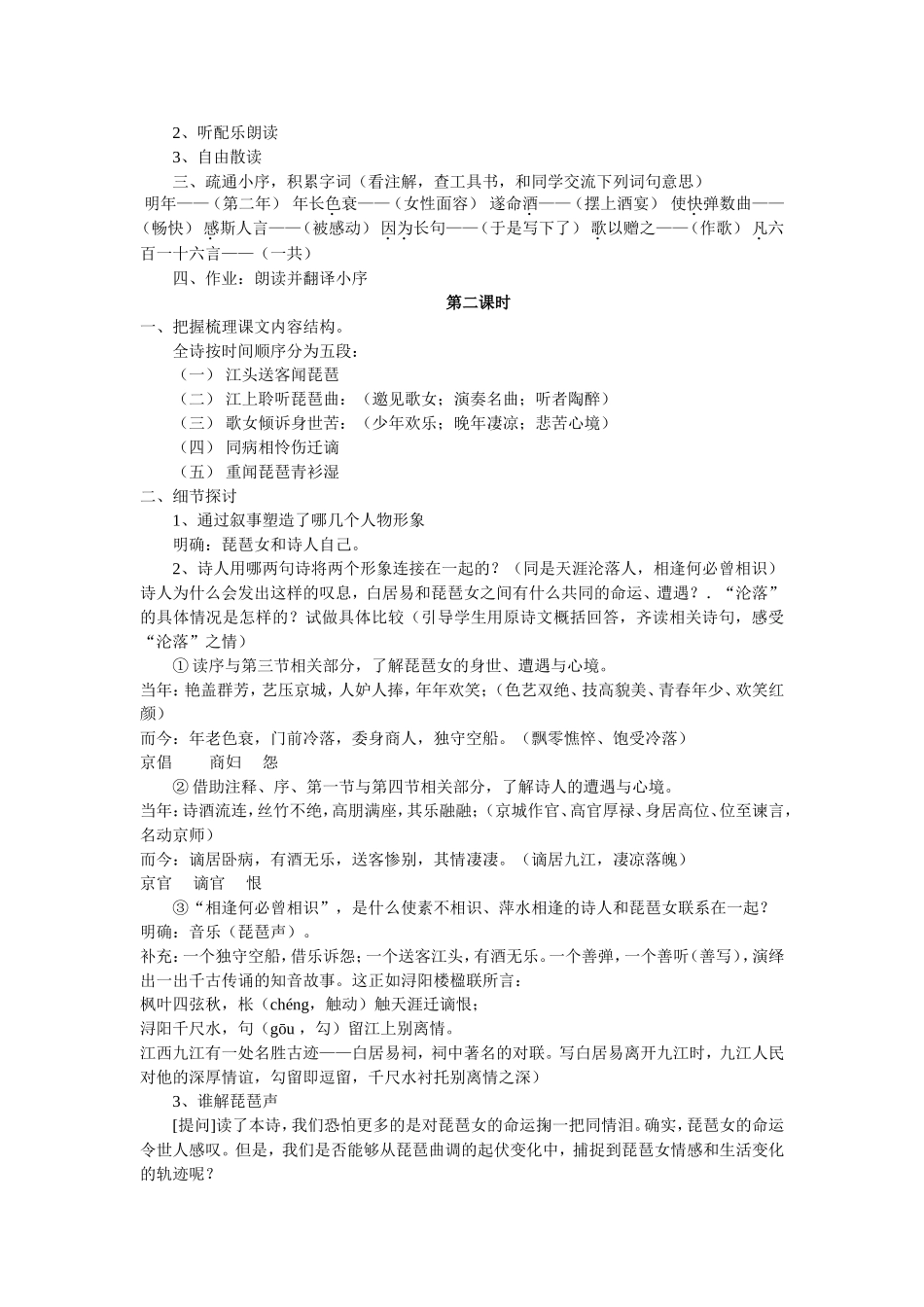 2、听配乐朗读
3、自由散读
三、疏通小序，积累字词（看注解，查工具书，和同学交流下列词句意思）
明年——（第二年） 年长色衰——（女性面容） 遂命酒——（摆上酒宴） 使快弹数曲——（畅快） 感斯人言——（被感动） 因为长句——（于是写下了） 歌以赠之——（作歌） 凡六百一十六言——（一共）
四、作业：朗读并翻译小序

第二课时

一、把握梳理课文内容结构。
全诗按时间顺序分为五段：
（一） 江头送客闻琵琶
（二） 江上聆听琵琶曲：（邀见歌女；演奏名曲；听者陶醉）
（三） 歌女倾诉身世苦：（少年欢乐；晚年凄凉；悲苦心境）
（四） 同病相怜伤迁谪
（五） 重闻琵琶青衫湿
二、细节探讨
1、通过叙事塑造了哪几个人物形象
明确：琵琶女和诗人自己。
2、诗人用哪两句诗将两个形象连接在一起的？（同是天涯沦落人，相逢何必曾相识）诗人为什么会发出这样的叹息，白居易和琵琶女之间有什么共同的命运、遭遇？．“沦落”的具体情况是怎样的？试做具体比较（引导学生用原诗文概括回答，齐读相关诗句，感受“沦落”之情）
① 读序与第三节相关部分，了解琵琶女的身世、遭遇与心境。
当年：艳盖群芳，艺压京城，人妒人捧，年年欢笑；（色艺双绝、技高貌美、青春年少、欢笑红颜）
而今：年老色衰，门前冷落，委身商人，独守空船。（飘零憔悴、饱受冷落）
京倡 商妇 怨
② 借助注释、序、第一节与第四节相关部分，了解诗人的遭遇与心境。
当年：诗酒流连，丝竹不绝，高朋满座，其乐融融；（京城作官、高官厚禄、身居高位、位至谏言，名动京师）
而今：谪居卧病，有酒无乐，送客惨别，其情凄凄。（谪居九江，凄凉落魄）
京官 谪官 恨
③“相逢何必曾相识”，是什么使素不相识、萍水相逢的诗人和琵琶女联系在一起？
明确：音乐（琵琶声）。
补充：一个独守空船，借乐诉怨；一个送客江头，有酒无乐。一个善弹，一个善听（善写），演绎出一出千古传诵的知音故事。这正如浔阳楼楹联所言：
枫叶四弦秋，枨（chéng，触动）触天涯迁谪恨；
浔阳千尺水，句（gōu ，勾）留江上别离情。
江西九江有一处名胜古迹——白居易祠，祠中著名的对联。写白居易离开九江时，九江人民对他的深厚情谊，勾留即逗留，千尺水衬托别离情之深）
3、谁解琵琶声
[提问]读了本诗，我们恐怕更多的是对琵琶女的命运掬一把同情泪。确实，琵琶女的命运令世人感叹。但是，我们是否能够从琵琶曲调的起伏变化中，捕捉到琵琶女情感和生活变化的轨迹呢？